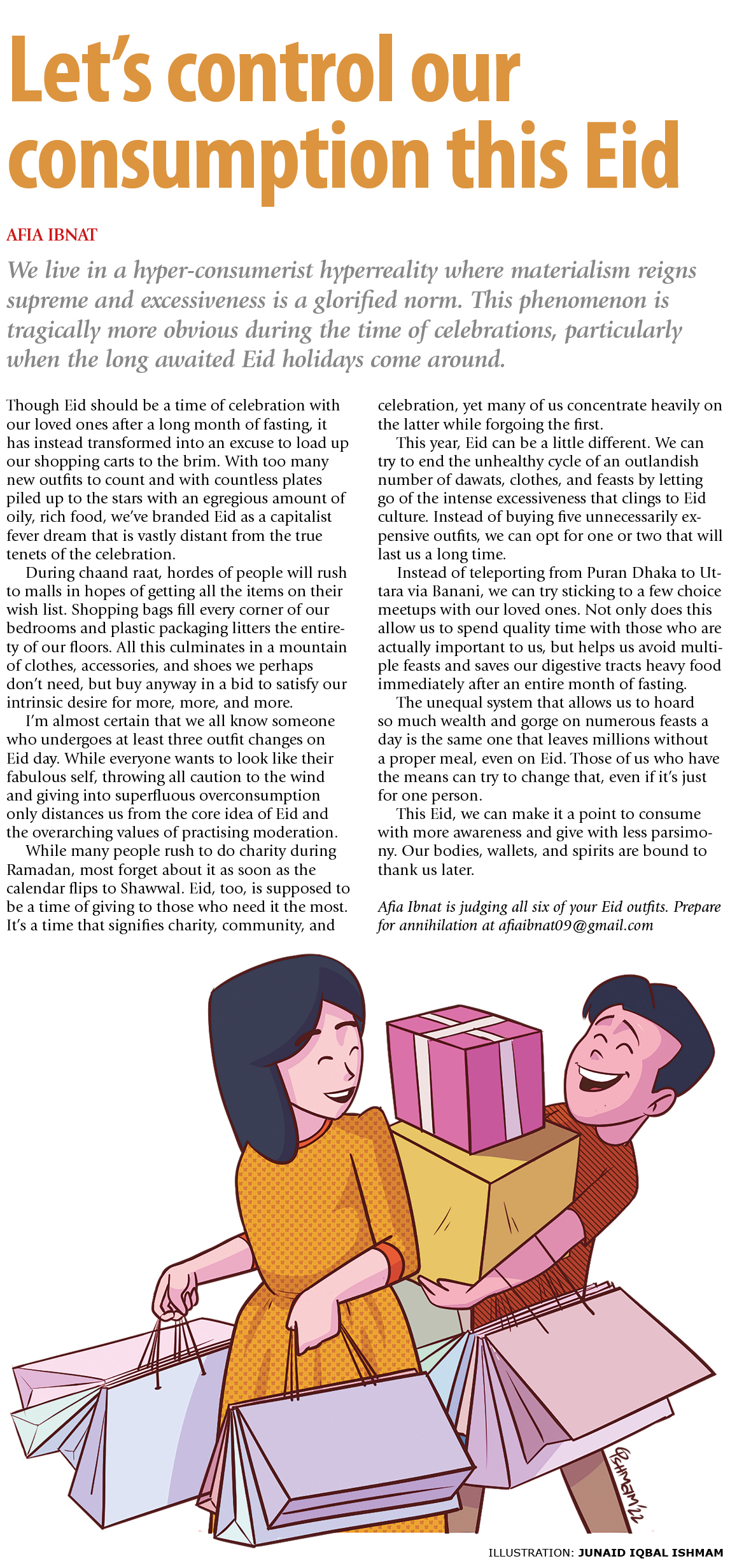 Let's control our consumption this Eid

AFIA IBNAT

We live in a hyper-consumerist hyperreality where materialism reigns supreme and excessiveness is a glorified norm. This phenomenon is tragically more obvious during the time of celebrations, particularly when the long awaited Eid holidays come around.

Though Eid should be a time of celebration with our loved ones after a long month of fasting, it has instead transformed into an excuse to load up our shopping carts to the brim. With too many new outfits to count and with countless plates piled up to the stars with an egregious amount of oily, rich food, we've branded Eid as a capitalist fever dream that is vastly distant from the true tenets of the celebration.

During chaand raat, hordes of people will rush to malls in hopes of getting all the items on their wish list. Shopping bags fill every corner of our bedrooms and plastic packaging litters the entirety of our floors. All this culminates in a mountain of clothes, accessories, and shoes we perhaps don't need, but buy anyway in a bid to satisfy our intrinsic desire for more, more, and more.

I'm almost certain that we all know someone who undergoes at least three outfit changes on Eid day. While everyone wants to look like their fabulous self, throwing all caution to the wind and giving into superfluous overconsumption only distances us from the core idea of Eid and the overarching values of practising moderation.

While many people rush to do charity during Ramadan, most forget about it as soon as the calendar flips to Shawwal. Eid, too, is supposed to be a time of giving to those who need it the most. It's a time that signifies charity, community, and celebration, yet many of us concentrate heavily on the latter while forgoing the first.

This year, Eid can be a little different. We can try to end the unhealthy cycle of an outlandish number of dawats, clothes, and feasts by letting go of the intense excessiveness that clings to Eid culture. Instead of buying five unnecessarily expensive outfits, we can opt for one or two that will last us a long time.

Instead of teleporting from Puran Dhaka to Uttara via Banani, we can try sticking to a few choice meetups with our loved ones. Not only does this allow us to spend quality time with those who are actually important to us, but helps us avoid multiple feasts and saves our digestive tracts heavy food immediately after an entire month of fasting.

The unequal system that allows us to hoard so much wealth and gorge on numerous feasts a day is the same one that leaves millions without a proper meal, even on Eid. Those of us who have the means can try to change that, even if it's just for one person.

This Eid, we can make it a point to consume with more awareness and give with less parsimony. Our bodies, wallets, and spirits are bound to thank us later.

Afia Ibnat is judging all six of your Eid outfits. Prepare for annihilation at afiaibnat09@gmail.com

ISHMAM'22

ILLUSTRATION: JUNAID IQBAL ISHMAM